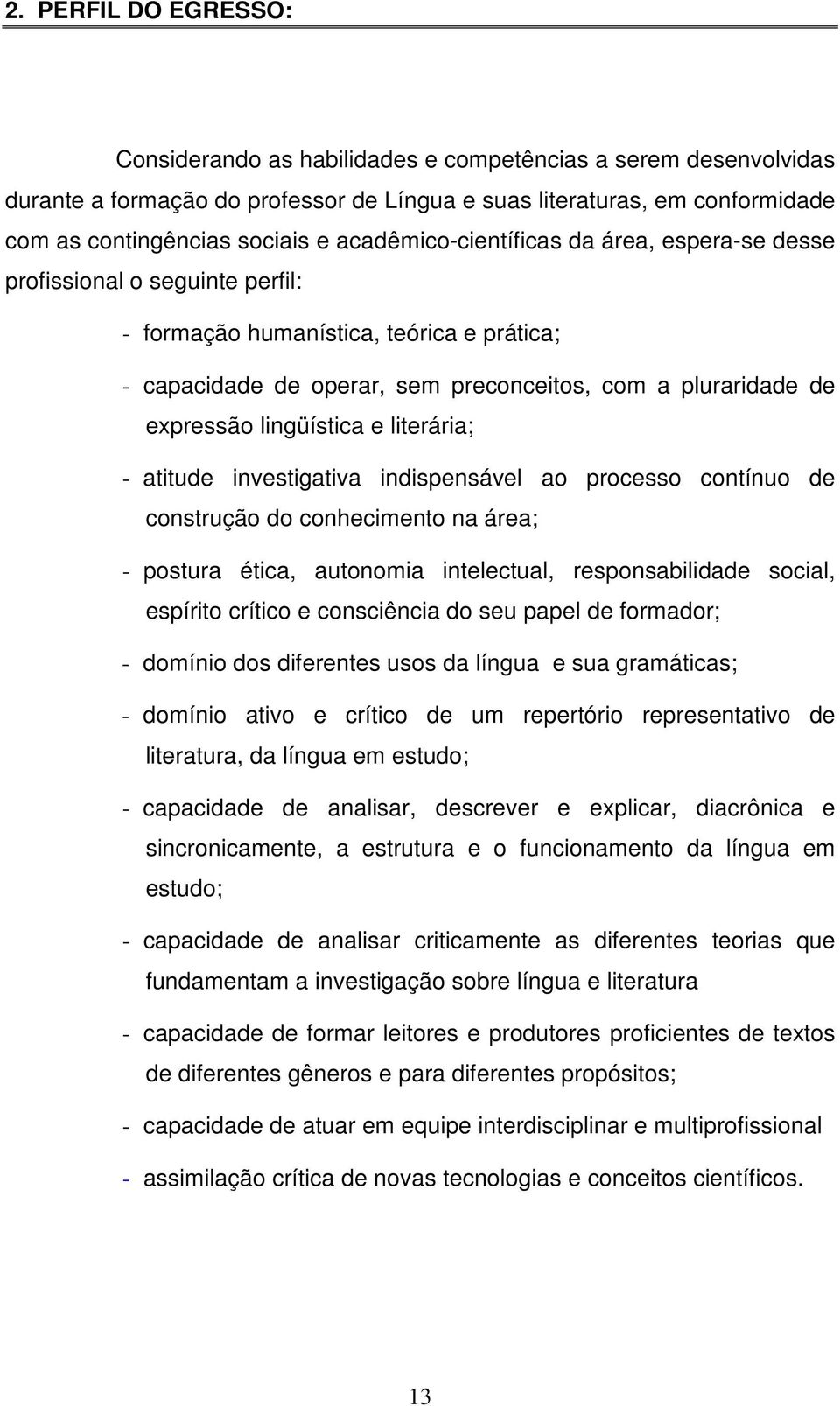 2. PERFIL DO EGRESSO:

Considerando as habilidades e competências a serem desenvolvidas durante a formação do professor de Língua e suas literaturas, em conformidade com as contingências sociais e acadêmico-científicas da área, espera-se desse profissional o seguinte perfil:

- formação humanística, teórica e prática;

- capacidade de operar, sem preconceitos, com a pluraridade de expressão lingüística e literária;

- atitude investigativa indispensável ao processo contínuo de construção do conhecimento na área;

- postura ética, autonomia intelectual, responsabilidade social, espírito crítico e consciência do seu papel de formador;

- domínio dos diferentes usos da língua e sua gramáticas;

- domínio ativo e crítico de um repertório representativo de literatura, da língua em estudo;

- capacidade de analisar, descrever e explicar, diacrônica e sincronicamente, a estrutura e o funcionamento da língua em estudo;

- capacidade de analisar criticamente as diferentes teorias que fundamentam a investigação sobre língua e literatura

- capacidade de formar leitores e produtores proficientes de textos de diferentes gêneros e para diferentes propósitos;

- capacidade de atuar em equipe interdisciplinar e multiprofissional

- assimilação crítica de novas tecnologias e conceitos científicos.

13